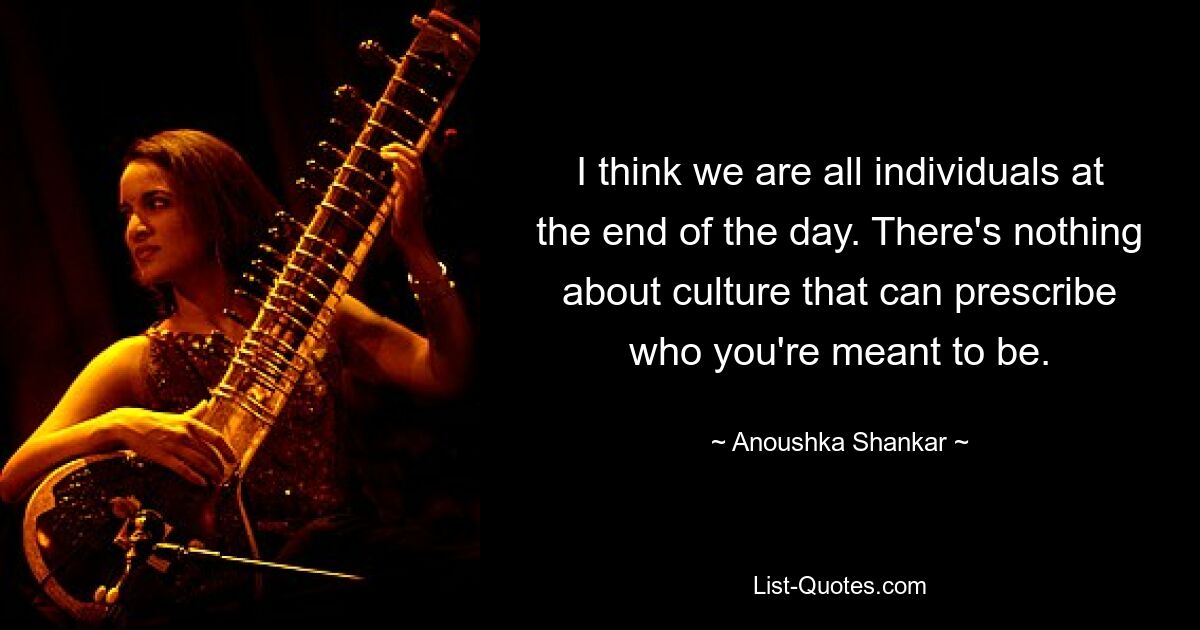 I think we are all individuals at the end of the day. There's nothing about culture that can prescribe who you're meant to be.

~ Anoushka Shankar ~

List-Quotes.com